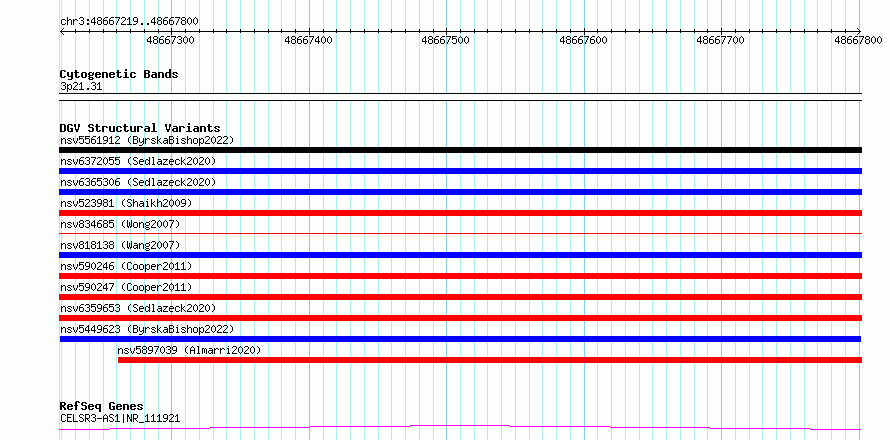 chr3:48667219..48667800

48667300
48667400
48667500
48667600
48667700
48667800

Cytogenetic Bands
3p21.31

DGV Structural Variants
nsv5561912 (ByrskaBishop2022)
nsv6372055 (Sedlazeck2020)
nsv6365306 (Sedlazeck2020)
nsv523981 (Shaikh2009)
nsv834685 (Wong2007)
nsv818138 (Wang2007)
nsv590246 (Cooper2011)
nsv590247 (Cooper2011)
nsv6359653 (Sedlazeck2020)
nsv5449623 (ByrskaBishop2022)
nsv5897039 (Almarri2020)

RefSeq Genes
CELSR3-AS1|NR_111921